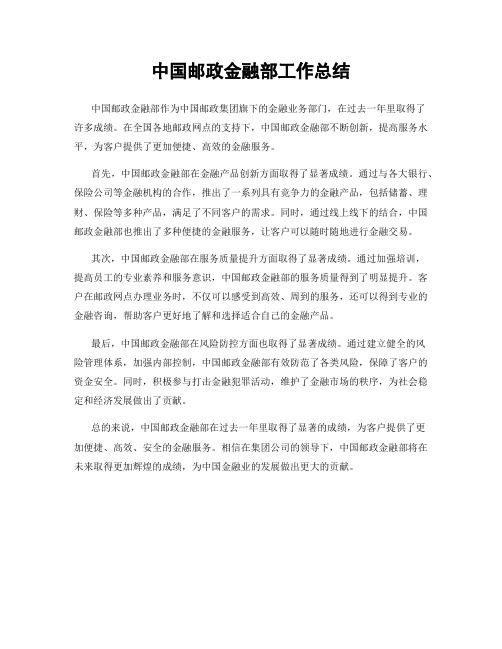 中国邮政金融部工作总结

中国邮政金融部作为中国邮政集团旗下的金融业务部门，在过去一年里取得了许多成绩。在全国各地邮政网点的支持下，中国邮政金融部不断创新，提高服务水平，为客户提供了更加便捷、高效的金融服务。

首先，中国邮政金融部在金融产品创新方面取得了显著成绩。通过与各大银行、保险公司等金融机构的合作，推出了一系列具有竞争力的金融产品，包括储蓄、理财、保险等多种产品，满足了不同客户的需求。同时，通过线上线下的结合，中国邮政金融部也推出了多种便捷的金融服务，让客户可以随时随地进行金融交易。

其次，中国邮政金融部在服务质量提升方面取得了显著成绩。通过加强培训，提高员工的专业素养和服务意识，中国邮政金融部的服务质量得到了明显提升。客户在邮政网点办理业务时，不仅可以感受到高效、周到的服务，还可以得到专业的金融咨询，帮助客户更好地了解和选择适合自己的金融产品。

最后，中国邮政金融部在风险防控方面也取得了显著成绩。通过建立健全的风险管理体系，加强内部控制，中国邮政金融部有效防范了各类风险，保障了客户的资金安全。同时，积极参与打击金融犯罪活动，维护了金融市场的秩序，为社会稳定和经济发展做出了贡献。

总的来说，中国邮政金融部在过去一年里取得了显著的成绩，为客户提供了更加便捷、高效、安全的金融服务。相信在集团公司的领导下，中国邮政金融部将在未来取得更加辉煌的成绩，为中国金融业的发展做出更大的贡献。